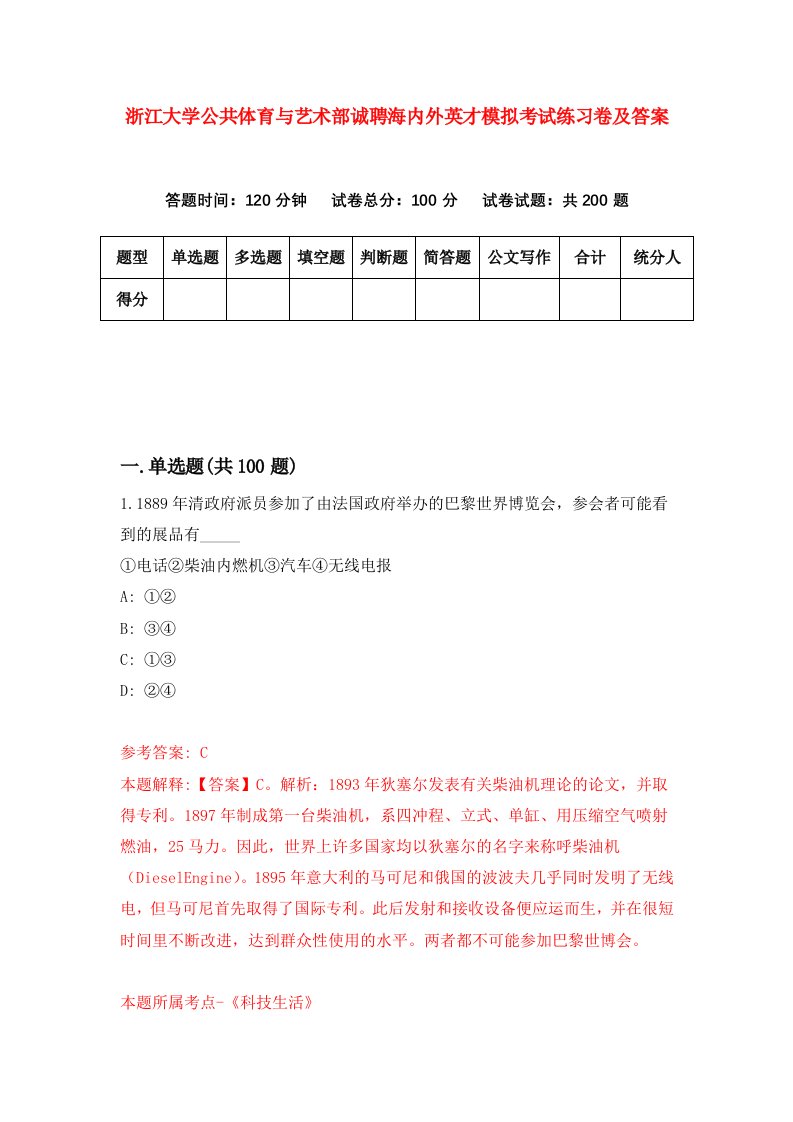 浙江大学公共体育与艺术部诚聘海内外英才模拟考试练习卷及答案

答题时间：120 分钟　试卷总分：100 分　试卷试题：共 200 题

| 题型 | 单选题 | 多选题 | 填空题 | 判断题 | 简答题 | 公文写作 | 合计 | 统分人 |
|---|---|---|---|---|---|---|---|---|
| 得分 | | | | | | | | |

一.单选题(共 100 题)

1.1889 年清政府派员参加了由法国政府举办的巴黎世界博览会，参会者可能看到的展品有_____

①电话②柴油内燃机③汽车④无线电报

A: ①②

B: ③④

C: ①③

D: ②④

参考答案: C

本题解释:【答案】C。解析：1893 年狄塞尔发表有关柴油机理论的论文，并取得专利。1897 年制成第一台柴油机，系四冲程、立式、单缸、用压缩空气喷射燃油，25 马力。因此，世界上许多国家均以狄塞尔的名字来称呼柴油机（DieselEngine）。1895 年意大利的马可尼和俄国的波波夫几乎同时发明了无线电，但马可尼首先取得了国际专利。此后发射和接收设备便应运而生，并在很短时间里不断改进，达到群众性使用的水平。两者都不可能参加巴黎世博会。

本题所属考点-《科技生活》